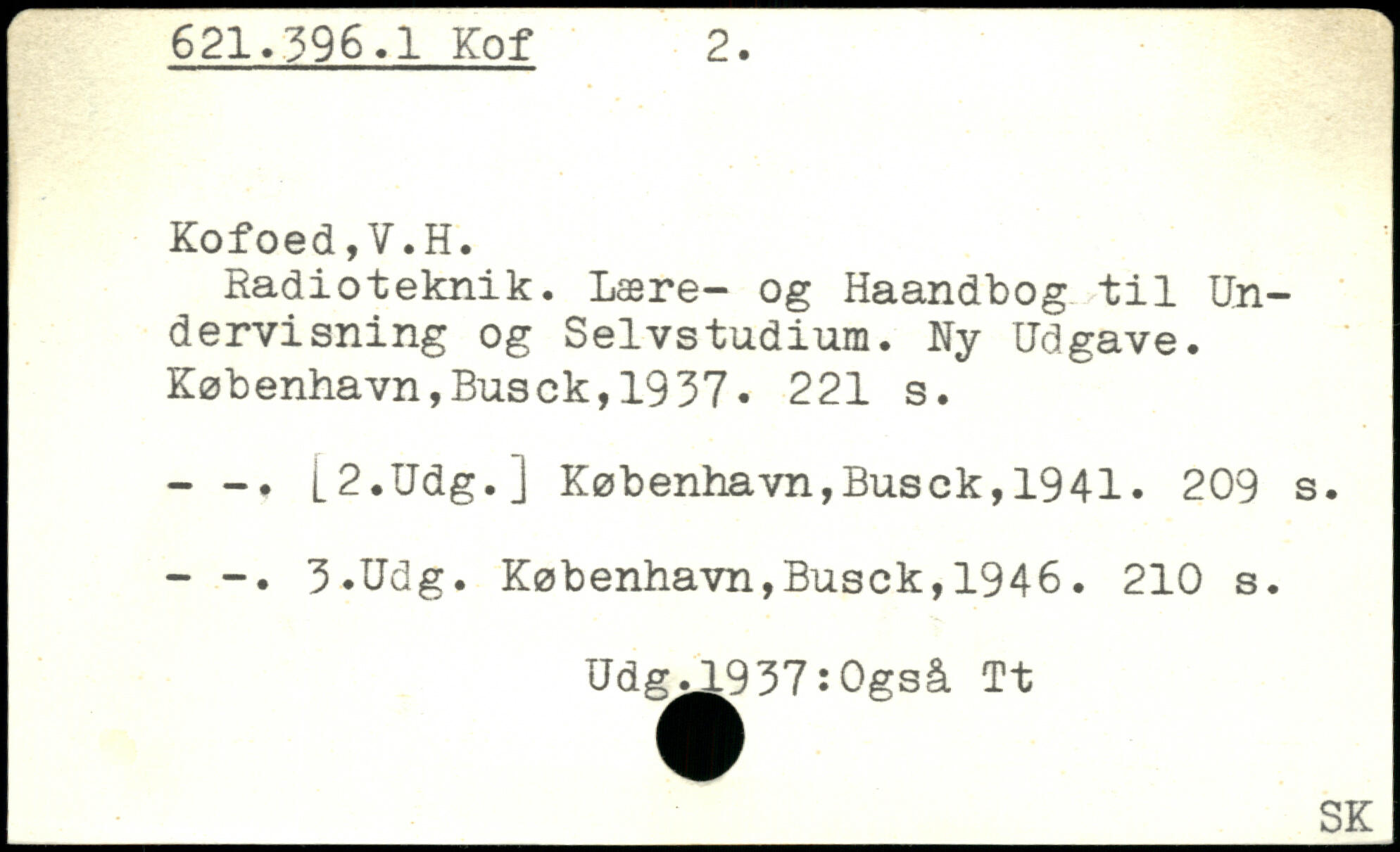 621.396.1 Kof 2.

Kofoed,V.H.

Radioteknik. Lære- og Haandbog til Undervisning og Selvstudium. Ny Udgave. København,Busck,1937. 221 s.

- -. [2.Udg.] København,Busck,1941. 209 s.

- -. 3.Udg. København,Busck,1946. 210 s.

Udg.1937:Også Tt

SK